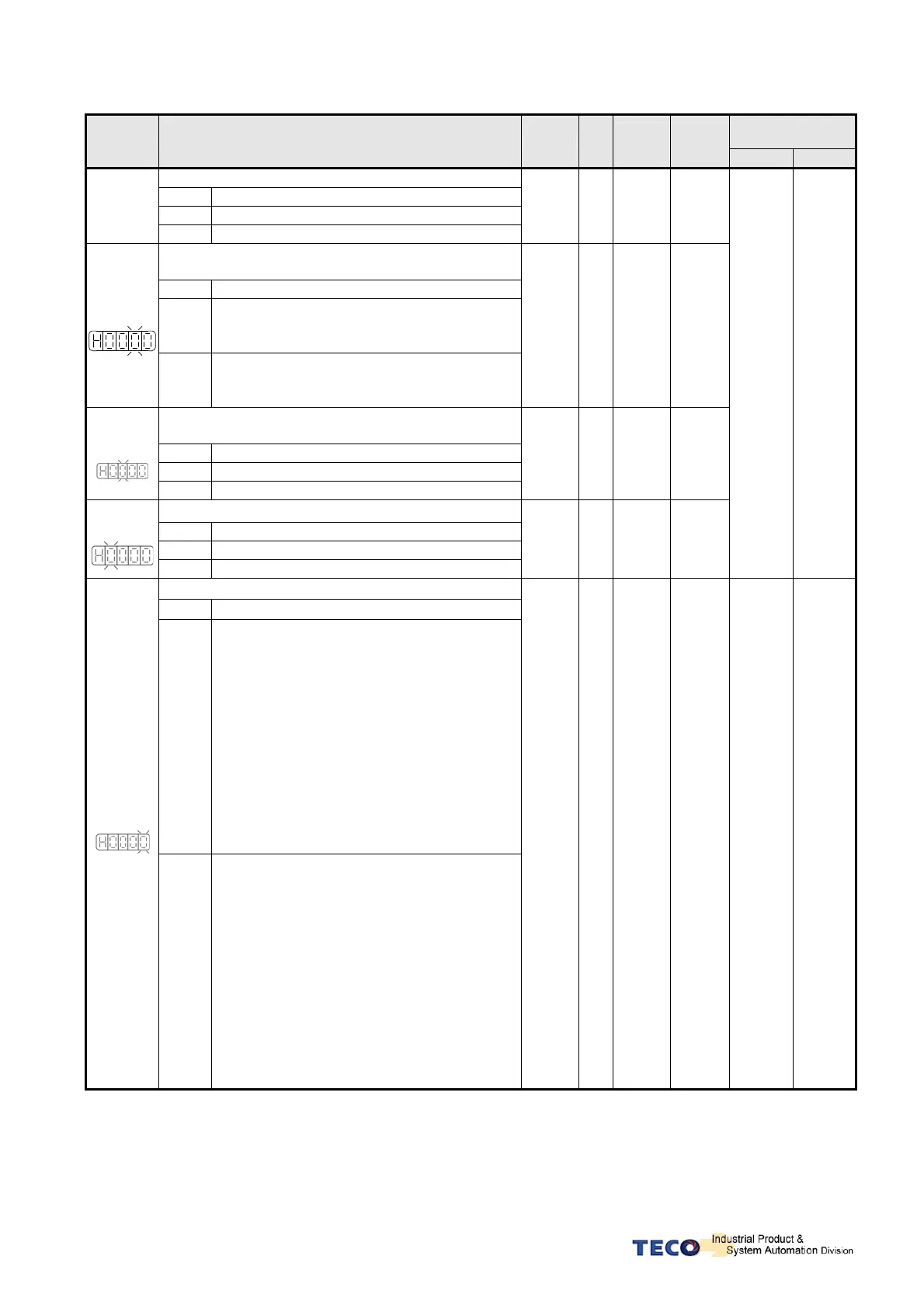 TECO Industrial Product & System Automation Division